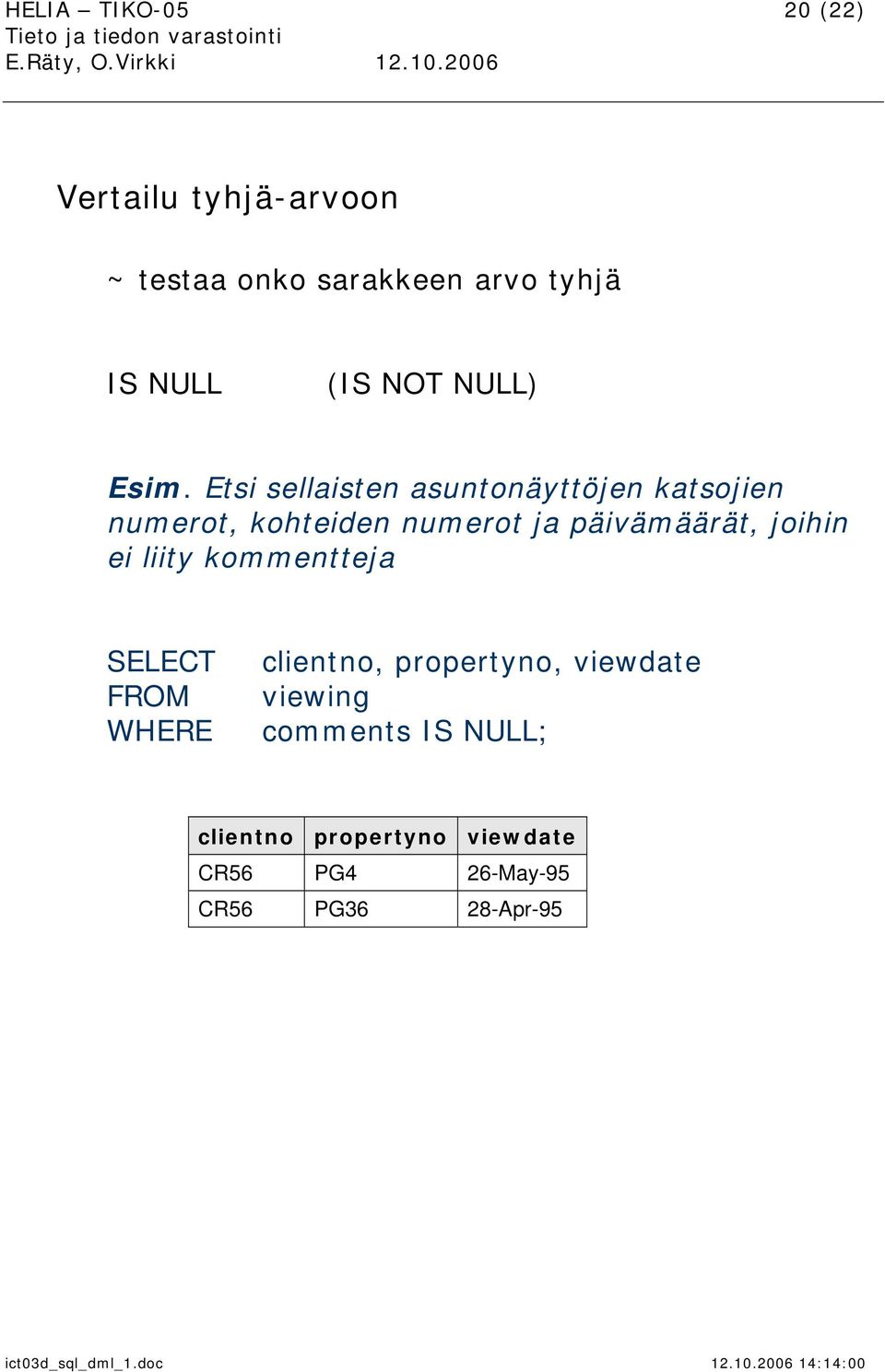 HELIA – TIKO-05 20 (22)
Tieto ja tiedon varastointi
E.Räty, O.Virkki 12.10.2006

Vertailu tyhjä-arvoon

~ testaa onko sarakkeen arvo tyhjä

IS NULL (IS NOT NULL)

Esim. Etsi sellaisten asuntonäyttöjen katsojien numerot, kohteiden numerot ja päivämäärät, joihin ei liity kommentteja

SELECT clientno, propertyno, viewdate
FROM viewing
WHERE comments IS NULL;

| clientno | propertyno | viewdate |
|---|---|---|
| CR56 | PG4 | 26-May-95 |
| CR56 | PG36 | 28-Apr-95 |

ict03d_sql_dml_1.doc 12.10.2006 14:14:00